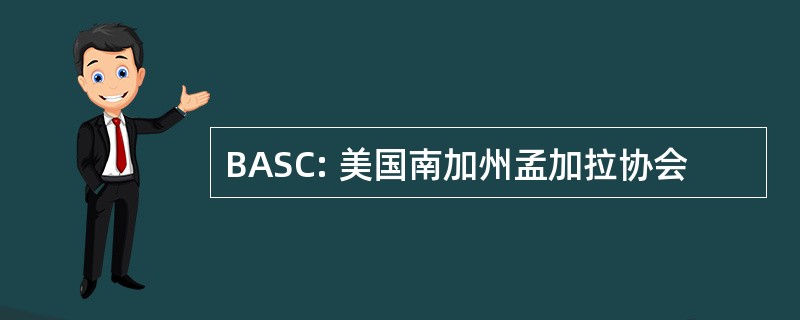 BASC: 美国南加州孟加拉协会